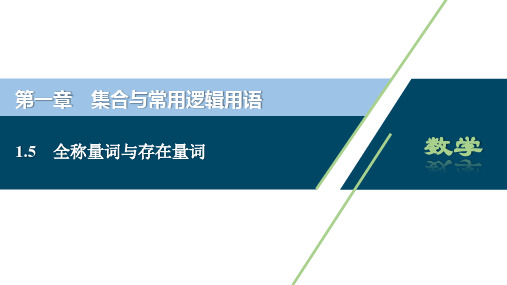 第一章　集合与常用逻辑用语

1.5　全称量词与存在量词

数学